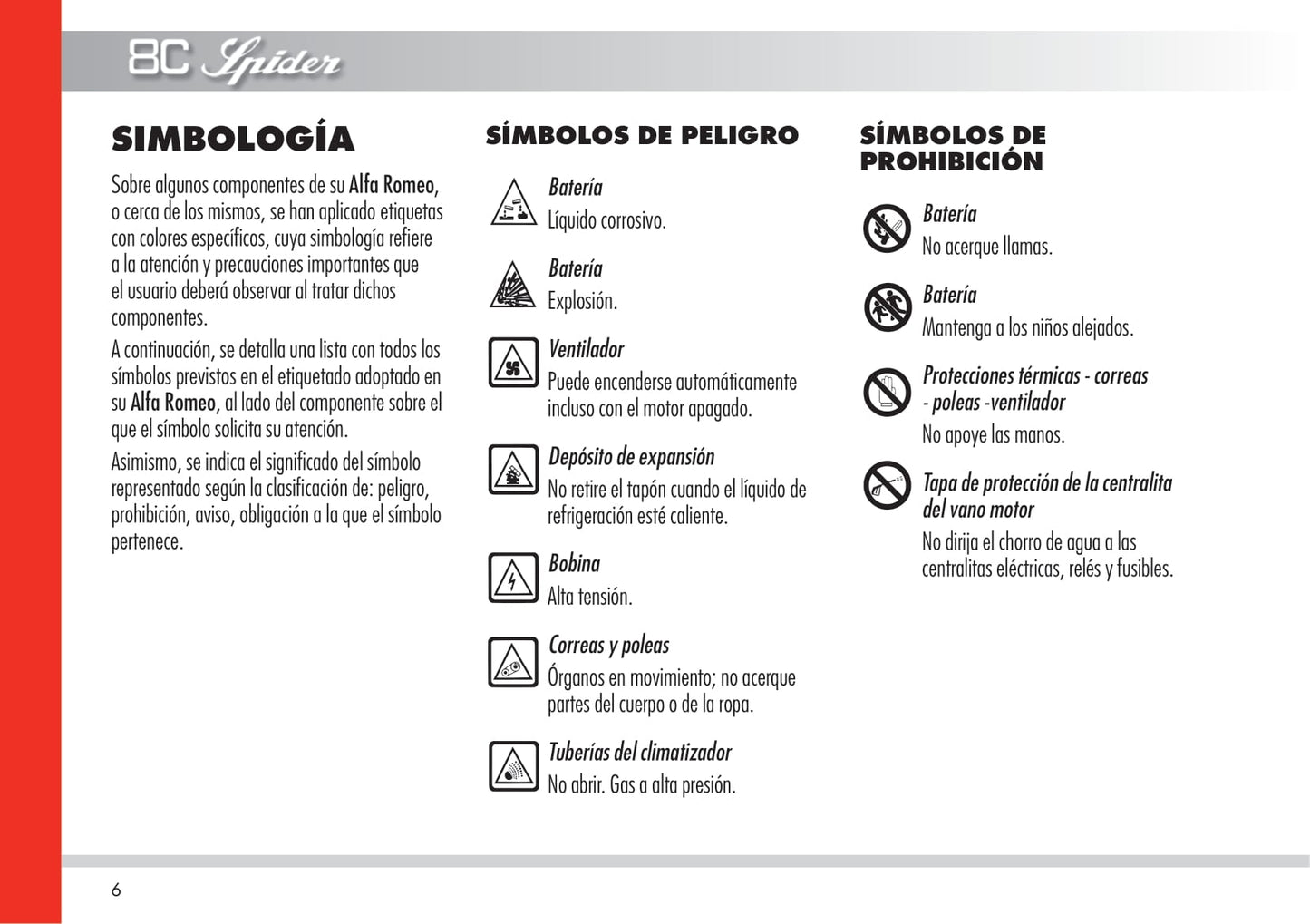 8C Spider

SIMBOLOGÍA

Sobre algunos componentes de su Alfa Romeo, o cerca de los mismos, se han aplicado etiquetas con colores específicos, cuya simbología refiere a la atención y precauciones importantes que el usuario deberá observar al tratar dichos componentes.

A continuación, se detalla una lista con todos los símbolos previstos en el etiquetado adoptado en su Alfa Romeo, al lado del componente sobre el que el símbolo solicita su atención.

Asimismo, se indica el significado del símbolo representado según la clasificación de: peligro, prohibición, aviso, obligación a la que el símbolo pertenece.

SÍMBOLOS DE PELIGRO

Batería
Líquido corrosivo.

Batería
Explosión.

Ventilador
Puede encenderse automáticamente incluso con el motor apagado.

Depósito de expansión
No retire el tapón cuando el líquido de refrigeración esté caliente.

Bobina
Alta tensión.

Correas y poleas
Órganos en movimiento; no acerque partes del cuerpo o de la ropa.

Tuberías del climatizador
No abrir. Gas a alta presión.

SÍMBOLOS DE PROHIBICIÓN

Batería
No acerque llamas.

Batería
Mantenga a los niños alejados.

Protecciones térmicas - correas - poleas -ventilador
No apoye las manos.

Tapa de protección de la centralita del vano motor
No dirija el chorro de agua a las centralitas eléctricas, relés y fusibles.

6